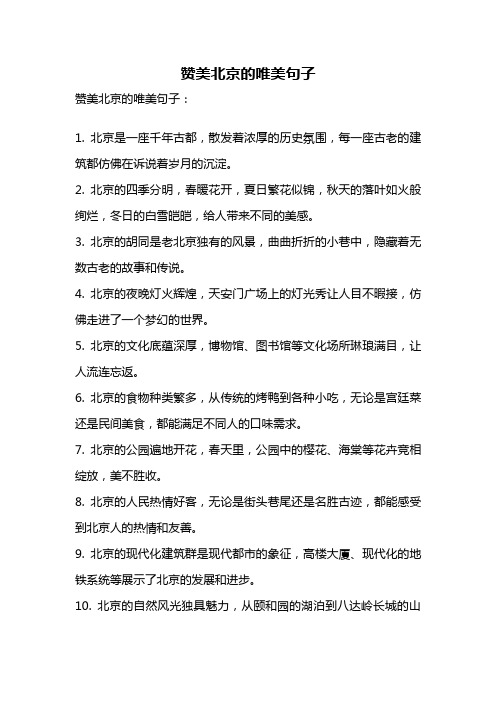 赞美北京的唯美句子

赞美北京的唯美句子：

1. 北京是一座千年古都，散发着浓厚的历史氛围，每一座古老的建筑都仿佛在诉说着岁月的沉淀。

2. 北京的四季分明，春暖花开，夏日繁花似锦，秋天的落叶如火般绚烂，冬日的白雪皑皑，给人带来不同的美感。

3. 北京的胡同是老北京独有的风景，曲曲折折的小巷中，隐藏着无数古老的故事和传说。

4. 北京的夜晚灯火辉煌，天安门广场上的灯光秀让人目不暇接，仿佛走进了一个梦幻的世界。

5. 北京的文化底蕴深厚，博物馆、图书馆等文化场所琳琅满目，让人流连忘返。

6. 北京的食物种类繁多，从传统的烤鸭到各种小吃，无论是宫廷菜还是民间美食，都能满足不同人的口味需求。

7. 北京的公园遍地开花，春天里，公园中的樱花、海棠等花卉竞相绽放，美不胜收。

8. 北京的人民热情好客，无论是街头巷尾还是名胜古迹，都能感受到北京人的热情和友善。

9. 北京的现代化建筑群是现代都市的象征，高楼大厦、现代化的地铁系统等展示了北京的发展和进步。

10. 北京的自然风光独具魅力，从颐和园的湖泊到八达岭长城的山